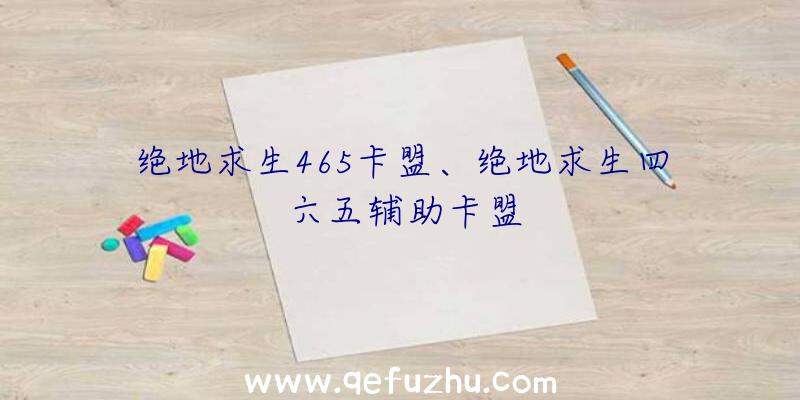 绝地求生465卡盟、绝地求生四六五辅助卡盟

www.qefuzhu.com